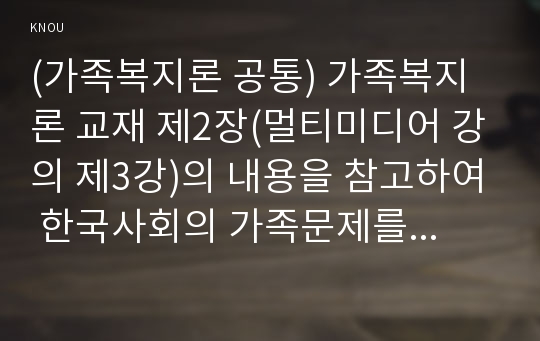 KNOU

(가족복지론 공통) 가족복지론 교재 제2장(멀티미디어 강의 제3강)의 내용을 참고하여 한국사회의 가족문제를...